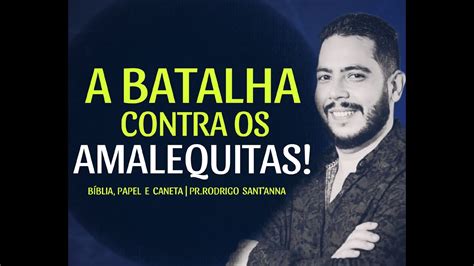 A BATALHA
CONTRA OS
AMALEQUITAS!

BÍBLIA, PAPEL E CANETA | PR.RODRIGO SANT'ANNA